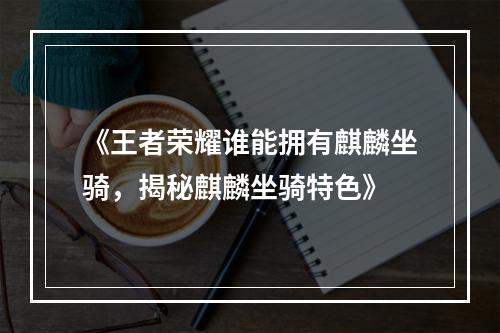 《王者荣耀谁能拥有麒麟坐骑，揭秘麒麟坐骑特色》